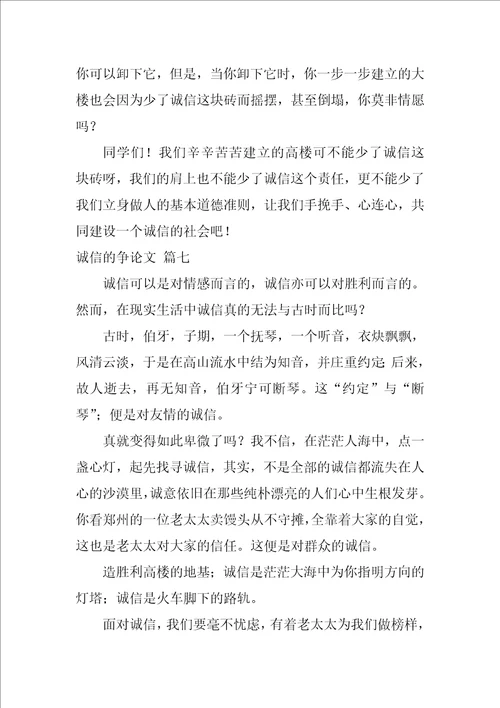 你可以卸下它，但是，当你卸下它时，你一步一步建立的大楼也会因为少了诚信这块砖而摇摆，甚至倒塌，你莫非情愿吗？

同学们！我们辛辛苦苦建立的高楼可不能少了诚信这块砖呀，我们的肩上也不能少了诚信这个责任，更不能少了我们立身做人的基本道德准则，让我们手挽手、心连心，共同建设一个诚信的社会吧！

诚信的争论文 篇七

诚信可以是对情感而言的，诚信亦可以对胜利而言的。然而，在现实生活中诚信真的无法与古时而比吗？

古时，伯牙，子期，一个抚琴，一个听音，衣炔飘飘，风清云淡，于是在高山流水中结为知音，并庄重约定 后来，故人逝去，再无知音，伯牙宁可断琴。这“约定”与“断琴”；便是对友情的诚信。

真就变得如此卑微了吗？我不信，在茫茫人海中，点一盏心灯，起先找寻诚信，其实，不是全部的诚信都流失在人心的沙漠里，诚意依旧在那些纯朴漂亮的人们心中生根发芽。你看郑州的一位老太太卖馒头从不守摊，全靠着大家的自觉，这也是老太太对大家的信任。这便是对群众的诚信。

造胜利高楼的地基；诚信是茫茫大海中为你指明方向的灯塔；诚信是火车脚下的路轨。

面对诚信，我们要毫不忧虑，有着老太太为我们做榜样，